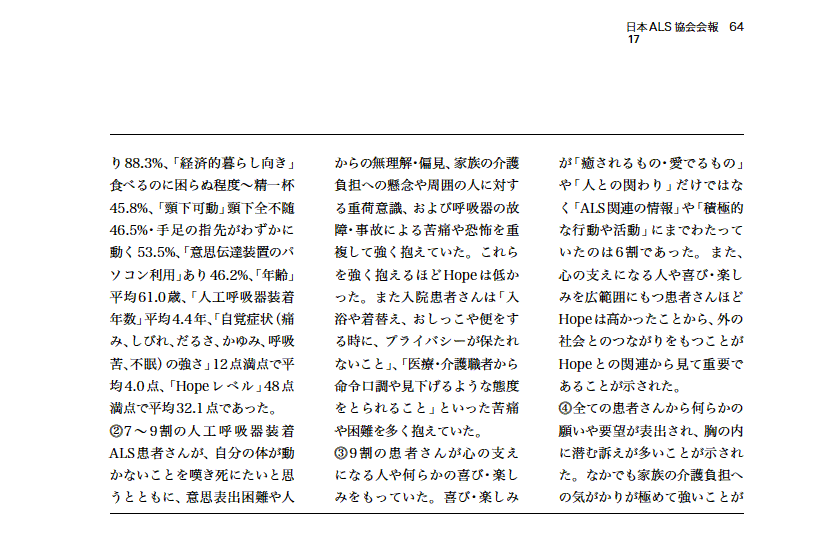 日本ALS協会会報　64
17

り88.3%、「経済的暮らし向き」食べるのに困らぬ程度〜精一杯45.8%、「頸下可動」頸下全不随46.5%・手足の指先がわずかに動く53.5%、「意思伝達装置のパソコン利用」あり46.2%、「年齢」平均61.0歳、「人工呼吸器装着年数」平均4.4年、「自覚症状（痛み、しびれ、だるさ、かゆみ、呼吸苦、不眠）の強さ」12点満点で平均4.0点、「Hopeレベル」48点満点で平均32.1点であった。
②7〜9割の人工呼吸器装着ALS患者さんが、自分の体が動かないことを嘆き死にたいと思うとともに、意思表出困難や人からの無理解・偏見、家族の介護負担への懸念や周囲の人に対する重荷意識、および呼吸器の故障・事故による苦痛や恐怖を重複して強く抱えていた。これらを強く抱えるほどHopeは低かった。また入院患者さんは「入浴や着替え、おしっこや便をする時に、プライバシーが保たれないこと」、「医療・介護職者から命令口調や見下げるような態度をとられること」といった苦痛や困難を多く抱えていた。
③9割の患者さんが心の支えになる人や何らかの喜び・楽しみをもっていた。喜び・楽しみが「癒されるもの・愛でるもの」や「人との関わり」だけではなく「ALS関連の情報」や「積極的な行動や活動」にまでわたっていたのは6割であった。また、心の支えになる人や喜び・楽しみを広範囲にもつ患者さんほどHopeは高かったことから、外の社会とのつながりをもつことがHopeとの関連から見て重要であることが示された。
④全ての患者さんから何らかの願いや要望が表出され、胸の内に潜む訴えが多いことが示された。なかでも家族の介護負担への気がかりが極めて強いことが